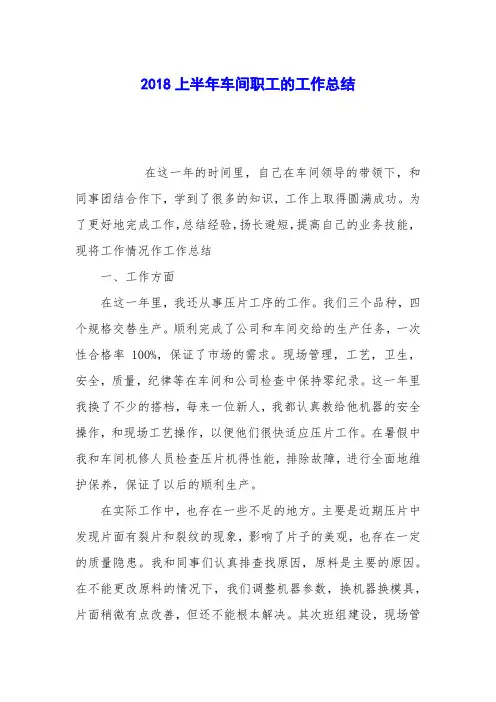 2018 上半年车间职工的工作总结

在这一年的时间里，自己在车间领导的带领下，和同事团结合作下，学到了很多的知识，工作上取得圆满成功。为了更好地完成工作，总结经验，扬长避短，提高自己的业务技能，现将工作情况作工作总结

一、工作方面

在这一年里，我还从事压片工序的工作。我们三个品种，四个规格交替生产。顺利完成了公司和车间交给的生产任务，一次性合格率 100%，保证了市场的需求。现场管理，工艺，卫生，安全，质量，纪律等在车间和公司检查中保持零纪录。这一年里我换了不少的搭档，每来一位新人，我都认真教给他机器的安全操作，和现场工艺操作，以便他们很快适应压片工作。在暑假中我和车间机修人员检查压片机得性能，排除故障，进行全面地维护保养，保证了以后的顺利生产。

在实际工作中，也存在一些不足的地方。主要是近期压片中发现片面有裂片和裂纹的现象，影响了片子的美观，也存在一定的质量隐患。我和同事们认真排查找原因，原料是主要的原因。在不能更改原料的情况下，我们调整机器参数，换机器换模具，片面稍微有点改善，但还不能根本解决。其次班组建设，现场管